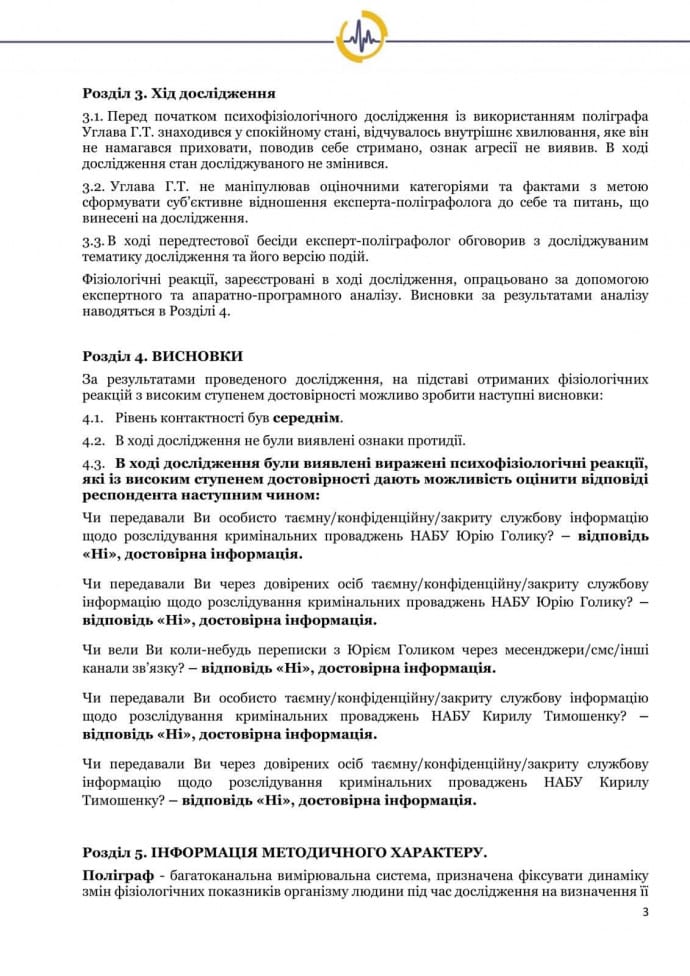 Розділ 3. Хід дослідження

3.1. Перед початком психофізіологічного дослідження із використанням поліграфа Углава Г.Т. знаходився у спокійному стані, відчувалось внутрішнє хвилювання, яке він не намагався приховати, поводив себе стримано, ознак агресії не виявив. В ході дослідження стан досліджуваного не змінився.

3.2. Углава Г.Т. не маніпулював оціночними категоріями та фактами з метою сформувати суб'єктивне відношення експерта-поліграфолога до себе та питань, що винесені на дослідження.

3.3. В ході передтестової бесіди експерт-поліграфолог обговорив з досліджуваним тематику дослідження та його версію подій.

Фізіологічні реакції, зареєстровані в ході дослідження, опрацьовано за допомогою експертного та апаратно-програмного аналізу. Висновки за результатами аналізу наводяться в Розділі 4.

Розділ 4. ВИСНОВКИ

За результатами проведеного дослідження, на підставі отриманих фізіологічних реакцій з високим ступенем достовірності можливо зробити наступні висновки:

4.1. Рівень контактності був середнім.

4.2. В ході дослідження не були виявлені ознаки протидії.

4.3. В ході дослідження були виявлені виражені психофізіологічні реакції, які із високим ступенем достовірності дають можливість оцінити відповіді респондента наступним чином:

Чи передавали Ви особисто таємну/конфіденційну/закриту службову інформацію щодо розслідування кримінальних проваджень НАБУ Юрію Голику? – відповідь «Ні», достовірна інформація.

Чи передавали Ви через довірених осіб таємну/конфіденційну/закриту службову інформацію щодо розслідування кримінальних проваджень НАБУ Юрію Голику? – відповідь «Ні», достовірна інформація.

Чи вели Ви коли-небудь переписки з Юрієм Голиком через месенджери/смс/інші канали зв'язку? – відповідь «Ні», достовірна інформація.

Чи передавали Ви особисто таємну/конфіденційну/закриту службову інформацію щодо розслідування кримінальних проваджень НАБУ Кирилу Тимошенку? – відповідь «Ні», достовірна інформація.

Чи передавали Ви через довірених осіб таємну/конфіденційну/закриту службову інформацію щодо розслідування кримінальних проваджень НАБУ Кирилу Тимошенку? – відповідь «Ні», достовірна інформація.

Розділ 5. ІНФОРМАЦІЯ МЕТОДИЧНОГО ХАРАКТЕРУ.

Поліграф - багатоканальна вимірювальна система, призначена фіксувати динаміку змін фізіологічних показників організму людини під час дослідження на визначення її

3